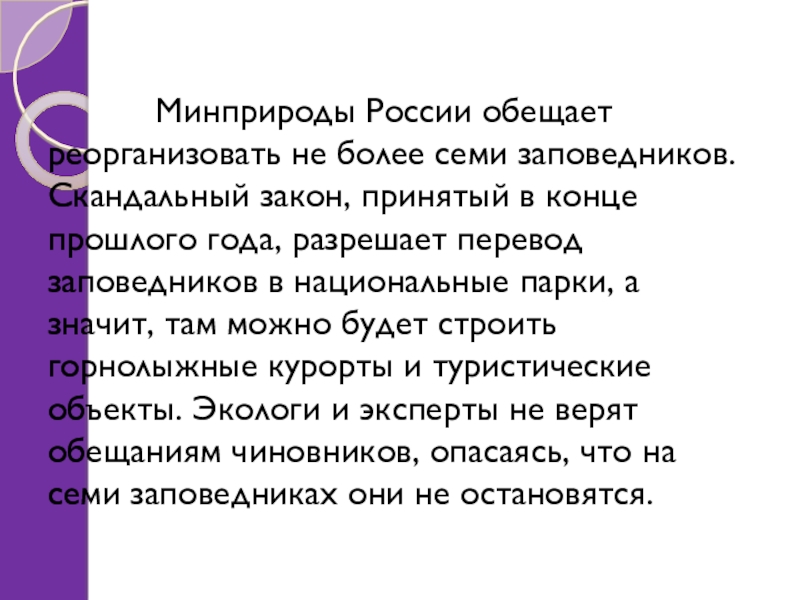 Минприроды России обещает реорганизовать не более семи заповедников. Скандальный закон, принятый в конце прошлого года, разрешает перевод заповедников в национальные парки, а значит, там можно будет строить горнолыжные курорты и туристические объекты. Экологи и эксперты не верят обещаниям чиновников, опасаясь, что на семи заповедниках они не остановятся.